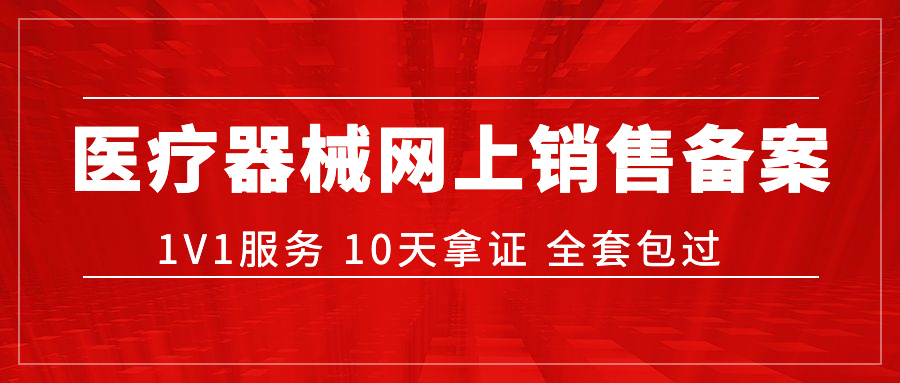 医疗器械网上销售备案

1V1服务 10天拿证 全套包过